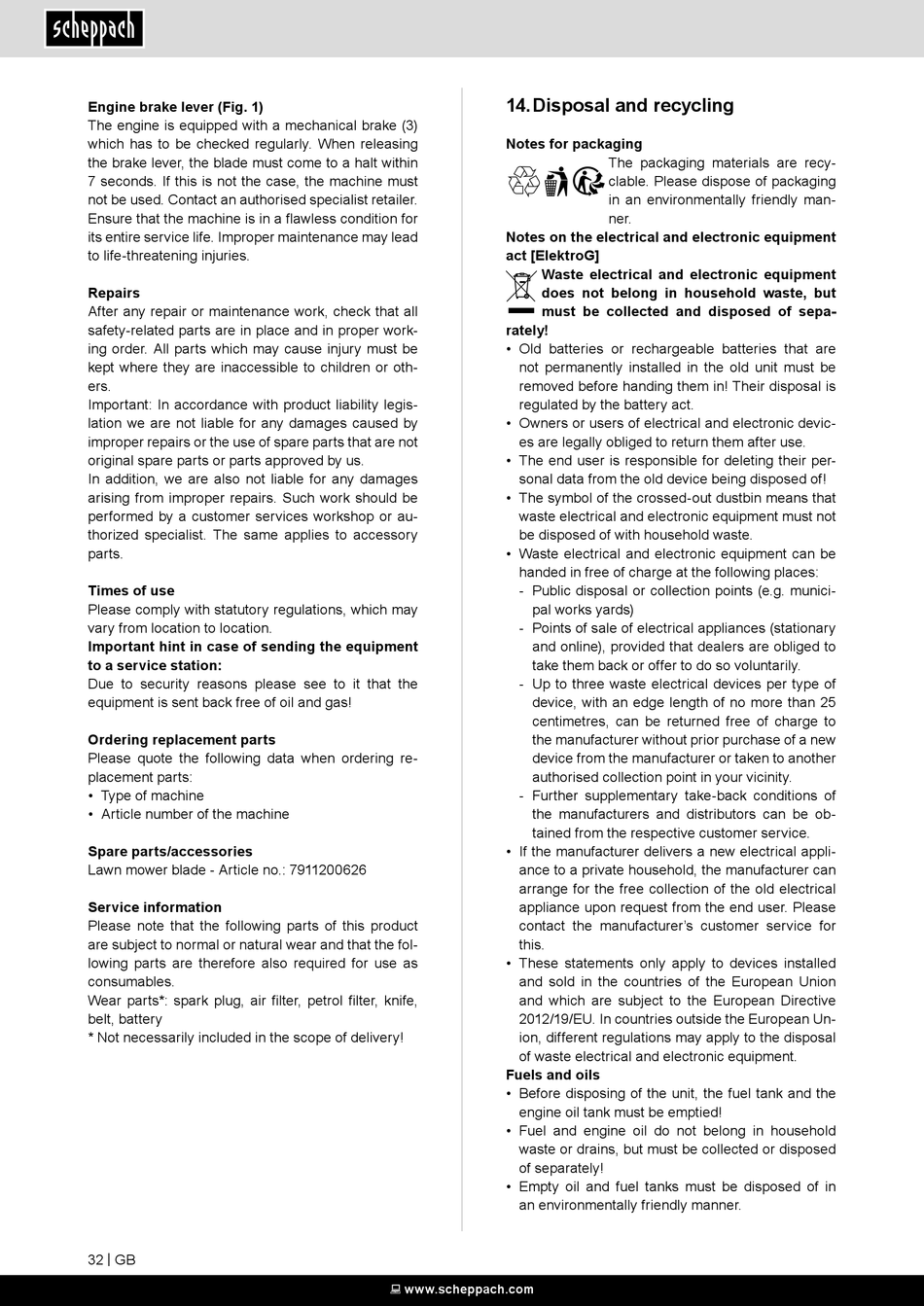 scheppach

**Engine brake lever (Fig. 1)**
The engine is equipped with a mechanical brake (3) which has to be checked regularly. When releasing the brake lever, the blade must come to a halt within 7 seconds. If this is not the case, the machine must not be used. Contact an authorised specialist retailer. Ensure that the machine is in a flawless condition for its entire service life. Improper maintenance may lead to life-threatening injuries.

**Repairs**
After any repair or maintenance work, check that all safety-related parts are in place and in proper working order. All parts which may cause injury must be kept where they are inaccessible to children or others.
Important: In accordance with product liability legislation we are not liable for any damages caused by improper repairs or the use of spare parts that are not original spare parts or parts approved by us.
In addition, we are also not liable for any damages arising from improper repairs. Such work should be performed by a customer services workshop or authorized specialist. The same applies to accessory parts.

**Times of use**
Please comply with statutory regulations, which may vary from location to location.
**Important hint in case of sending the equipment to a service station:**
Due to security reasons please see to it that the equipment is sent back free of oil and gas!

**Ordering replacement parts**
Please quote the following data when ordering replacement parts:
• Type of machine
• Article number of the machine

**Spare parts/accessories**
Lawn mower blade - Article no.: 7911200626

**Service information**
Please note that the following parts of this product are subject to normal or natural wear and that the following parts are therefore also required for use as consumables.
Wear parts*: spark plug, air filter, petrol filter, knife, belt, battery
* Not necessarily included in the scope of delivery!

**14. Disposal and recycling**

**Notes for packaging**
The packaging materials are recyclable. Please dispose of packaging in an environmentally friendly manner.
**Notes on the electrical and electronic equipment act [ElektroG]**
**Waste electrical and electronic equipment does not belong in household waste, but must be collected and disposed of separately!**
• Old batteries or rechargeable batteries that are not permanently installed in the old unit must be removed before handing them in! Their disposal is regulated by the battery act.
• Owners or users of electrical and electronic devices are legally obliged to return them after use.
• The end user is responsible for deleting their personal data from the old device being disposed of!
• The symbol of the crossed-out dustbin means that waste electrical and electronic equipment must not be disposed of with household waste.
• Waste electrical and electronic equipment can be handed in free of charge at the following places:
- Public disposal or collection points (e.g. municipal works yards)
- Points of sale of electrical appliances (stationary and online), provided that dealers are obliged to take them back or offer to do so voluntarily.
- Up to three waste electrical devices per type of device, with an edge length of no more than 25 centimetres, can be returned free of charge to the manufacturer without prior purchase of a new device from the manufacturer or taken to another authorised collection point in your vicinity.
- Further supplementary take-back conditions of the manufacturers and distributors can be obtained from the respective customer service.
• If the manufacturer delivers a new electrical appliance to a private household, the manufacturer can arrange for the free collection of the old electrical appliance upon request from the end user. Please contact the manufacturer's customer service for this.
• These statements only apply to devices installed and sold in the countries of the European Union and which are subject to the European Directive 2012/19/EU. In countries outside the European Union, different regulations may apply to the disposal of waste electrical and electronic equipment.
**Fuels and oils**
• Before disposing of the unit, the fuel tank and the engine oil tank must be emptied!
• Fuel and engine oil do not belong in household waste or drains, but must be collected or disposed of separately!
• Empty oil and fuel tanks must be disposed of in an environmentally friendly manner.

32 | GB

www.scheppach.com